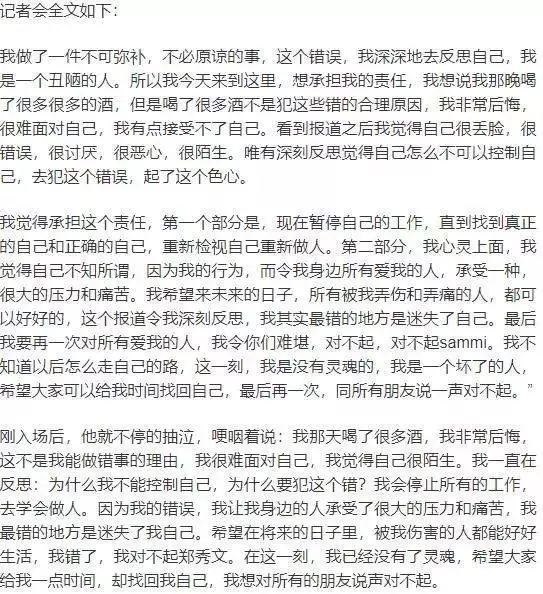 记者会全文如下：

我做了一件不可弥补，不必原谅的事，这个错误，我深深地去反思自己，我是一个丑陋的人。所以我今天来到这里，想承担我的责任，我想说我那晚喝了很多很多的酒，但是喝了很多酒不是犯这些错的合理原因，我非常后悔，很难面对自己，我有点接受不了自己。看到报道之后我觉得自己很丢脸，很错误，很讨厌，很恶心，很陌生。唯有深刻反思觉得自己怎么不可以控制自己，去犯这个错误，起了这个色心。

我觉得承担这个责任，第一个部分是，现在暂停自己的工作，直到找到真正的自己和正确的自己，重新检视自己重新做人。第二部分，我心灵上面，我觉得自己不知所谓，因为我的行为，而令我身边所有爱我的人，承受一种，很大的压力和痛苦。我希望来未来的日子，所有被我弄伤和弄痛的人，都可以好好的，这个报道令我深刻反思，我其实最错的地方是迷失了自己。最后我要再一次对所有爱我的人，我令你们难堪，对不起，对不起sammi。我不知道以后怎么走自己的路，这一刻，我是没有灵魂的，我是一个坏了的人，希望大家可以给我时间找回自己，最后再一次，同所有朋友说一声对不起。”

刚入场后，他就不停的抽泣，哽咽着说：我那天喝了很多酒，我非常后悔，这不是我能做错事的理由，我很难面对自己，我觉得自己很陌生。我一直在反思：为什么我不能控制自己，为什么要犯这个错？我会停止所有的工作，去学会做人。因为我的错误，我让我身边的人承受了很大的压力和痛苦，我最错的地方是迷失了我自己。希望在将来的日子里，被我伤害的人都能好好生活，我错了，我对不起郑秀文。在这一刻，我已经没有了灵魂，希望大家给我一点时间，却找回我自己，我想对所有的朋友说声对不起。